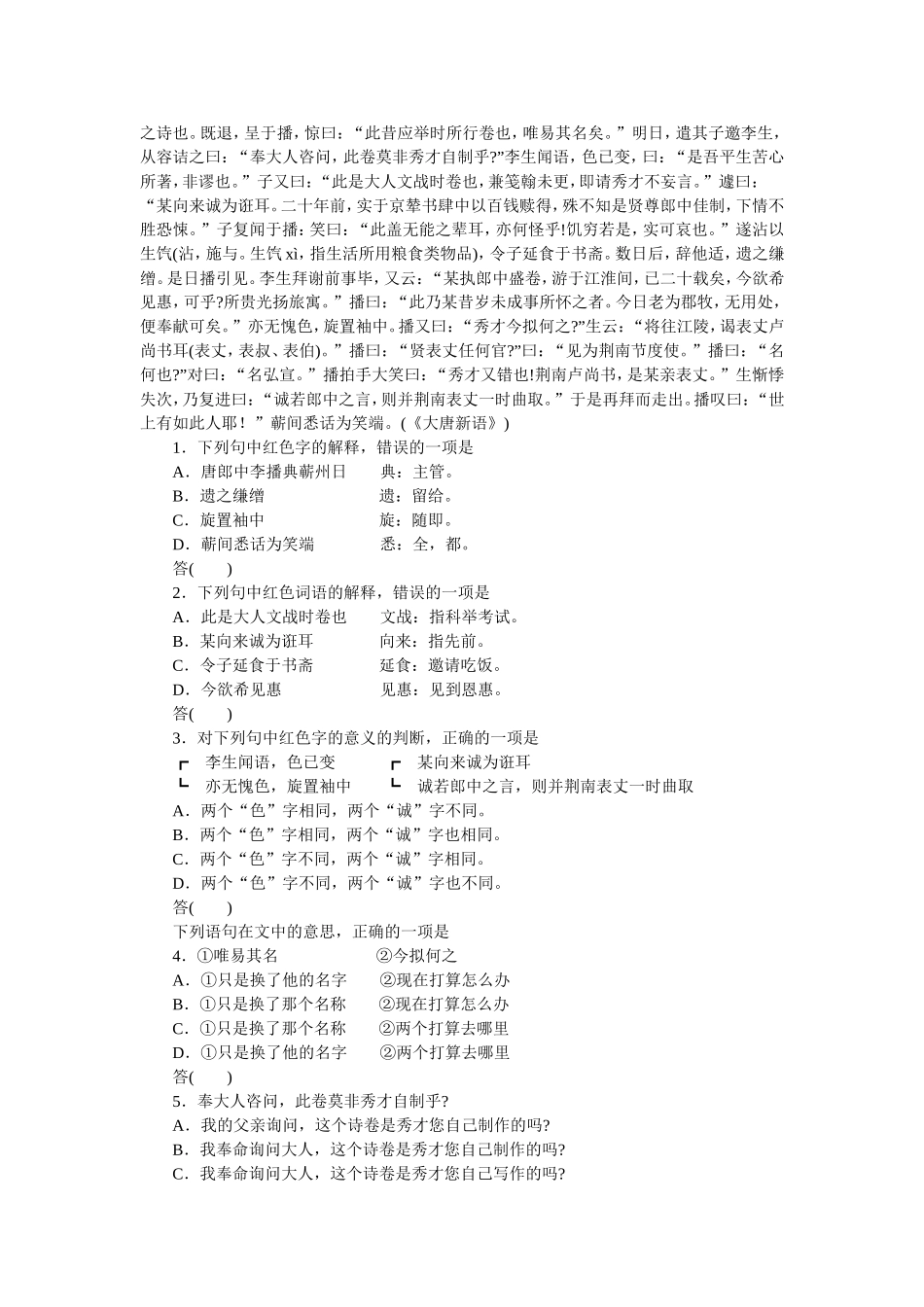 之诗也。既退，呈于播，惊曰：“此昔应举时所行卷也，唯易其名矣。”明日，遣其子邀李生，从容诘之曰：“奉大人咨问，此卷莫非秀才自制乎?”李生闻语，色已变，曰：“是吾平生苦心所著，非谬也。”子又曰：“此是大人文战时卷也，兼笺翰未更，即请秀才不妄言。”遽曰：“某向来诚为诳耳。二十年前，实于京辇书肆中以百钱赎得，殊不知是贤尊郎中佳制，下情不胜恐悚。”子复闻于播：笑曰：“此盖无能之辈耳，亦何怪乎!饥穷若是，实可哀也。”遂沾以生饩(沾，施与。生饩 xì，指生活所用粮食类物品)，令子延食于书斋。数日后，辞他适，遗之缣缯。是日播引见。李生拜谢前事毕，又云：“某执郎中盛卷，游于江淮间，已二十载矣，今欲希见惠，可乎?所贵光扬旅寓。”播曰：“此乃某昔岁未成事所怀之者。今日老为郡牧，无用处，便奉献可矣。”亦无愧色，旋置袖中。播又曰：“秀才今拟何之?”生云：“将往江陵，谒表丈卢尚书耳(表丈，表叔、表伯)。”播曰：“贤表丈任何官?”曰：“见为荆南节度使。”播曰：“名何也?”对曰：“名弘宣。”播拍手大笑曰：“秀才又错也!荆南卢尚书，是某亲表丈。”生惭悸失次，乃复进曰：“诚若郎中之言，则并荆南表丈一时曲取。”于是再拜而走出。播叹曰：“世上有如此人耶！”蕲间悉话为笑端。(《大唐新语》)

1．下列句中红色字的解释，错误的一项是
A．唐郎中李播典蕲州日　　典：主管。
B．遗之缣缯　　遗：留给。
C．旋置袖中　　旋：随即。
D．蕲间悉话为笑端　　悉：全，都。
答(　　)

2．下列句中红色词语的解释，错误的一项是
A．此是大人文战时卷也　　文战：指科举考试。
B．某向来诚为诳耳　　向来：指先前。
C．令子延食于书斋　　延食：邀请吃饭。
D．今欲希见惠　　见惠：见到恩惠。
答(　　)

3．对下列句中红色字的意义的判断，正确的一项是
李生闻语，色已变　　某向来诚为诳耳
亦无愧色，旋置袖中　　诚若郎中之言，则并荆南表丈一时曲取
A．两个“色”字相同，两个“诚”字不同。
B．两个“色”字相同，两个“诚”字也相同。
C．两个“色”字不同，两个“诚”字相同。
D．两个“色”字不同，两个“诚”字也不同。
答(　　)

下列语句在文中的意思，正确的一项是
4．①唯易其名　　②今拟何之
A．①只是换了他的名字　　②现在打算怎么办
B．①只是换了那个名称　　②现在打算怎么办
C．①只是换了那个名称　　②两个打算去哪里
D．①只是换了他的名字　　②两个打算去哪里
答(　　)

5．奉大人咨问，此卷莫非秀才自制乎?
A．我的父亲询问，这个诗卷是秀才您自己制作的吗?
B．我奉命询问大人，这个诗卷是秀才您自己制作的吗?
C．我奉命询问大人，这个诗卷是秀才您自己写作的吗?